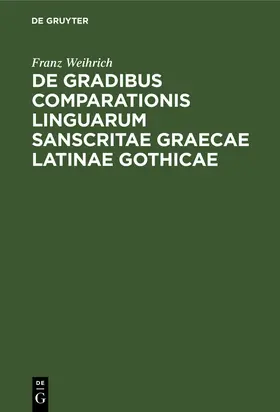 DE GRUYTER

Franz Weihrich

DE GRADIBUS COMPARATIONIS LINGUARUM SANSCRITAE GRAECAE LATINAE GOTHICAE

DE G